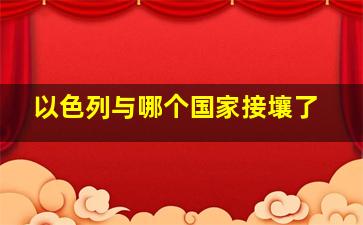 以色列与哪个国家接壤了